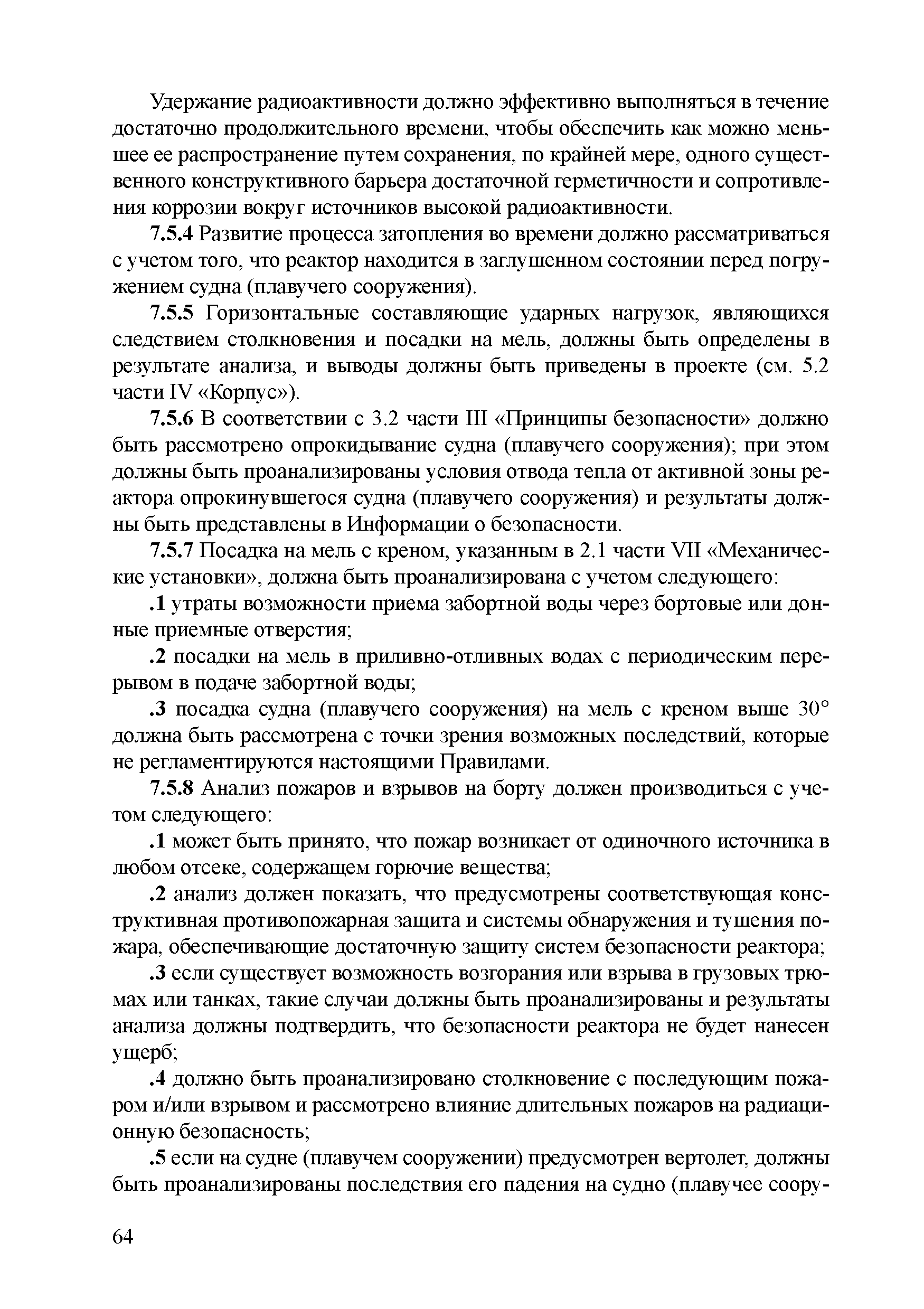 Удержание радиоактивности должно эффективно выполняться в течение достаточно продолжительного времени, чтобы обеспечить как можно меньшее ее распространение путем сохранения, по крайней мере, одного существенного конструктивного барьера достаточной герметичности и сопротивления коррозии вокруг источников высокой радиоактивности.

7.5.4 Развитие процесса затопления во времени должно рассматриваться с учетом того, что реактор находится в заглушенном состоянии перед погружением судна (плавучего сооружения).

7.5.5 Горизонтальные составляющие ударных нагрузок, являющихся следствием столкновения и посадки на мель, должны быть определены в результате анализа, и выводы должны быть приведены в проекте (см. 5.2 части IV «Корпус»).

7.5.6 В соответствии с 3.2 части III «Принципы безопасности» должно быть рассмотрено опрокидывание судна (плавучего сооружения); при этом должны быть проанализированы условия отвода тепла от активной зоны реактора опрокинувшегося судна (плавучего сооружения) и результаты должны быть представлены в Информации о безопасности.

7.5.7 Посадка на мель с креном, указанным в 2.1 части VII «Механические установки», должна быть проанализирована с учетом следующего:

.1 утраты возможности приема забортной воды через бортовые или донные приемные отверстия;

.2 посадки на мель в приливно-отливных водах с периодическим перерывом в подаче забортной воды;

.3 посадка судна (плавучего сооружения) на мель с креном выше 30° должна быть рассмотрена с точки зрения возможных последствий, которые не регламентируются настоящими Правилами.

7.5.8 Анализ пожаров и взрывов на борту должен производиться с учетом следующего:

.1 может быть принято, что пожар возникает от одиночного источника в любом отсеке, содержащем горючие вещества;

.2 анализ должен показать, что предусмотрены соответствующая конструктивная противопожарная защита и системы обнаружения и тушения пожара, обеспечивающие достаточную защиту систем безопасности реактора;

.3 если существует возможность возгорания или взрыва в грузовых трюмах или танках, такие случаи должны быть проанализированы и результаты анализа должны подтвердить, что безопасности реактора не будет нанесен ущерб;

.4 должно быть проанализировано столкновение с последующим пожаром и/или взрывом и рассмотрено влияние длительных пожаров на радиационную безопасность;

.5 если на судне (плавучем сооружении) предусмотрен вертолет, должны быть проанализированы последствия его падения на судно (плавучее соору-

64